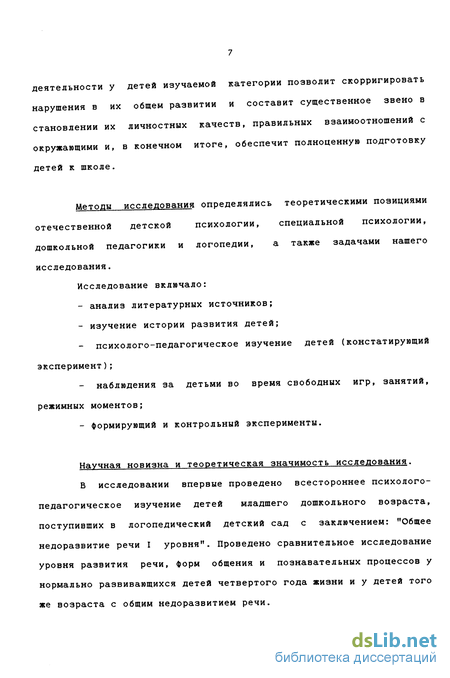 7

деятельности у детей изучаемой категории позволит скорригировать нарушения в их общем развитии и составит существенное звено в становлении их личностных качеств, правильных взаимоотношений с окружающими и, в конечном итоге, обеспечит полноценную подготовку детей к школе.

Методы исследования определялись теоретическими позициями отечественной детской психологии, специальной психологии, дошкольной педагогики и логопедии, а также задачами нашего исследования.

Исследование включало:

- анализ литературных источников;

- изучение истории развития детей;

- психолого-педагогическое изучение детей (констатирующий эксперимент);

- наблюдения за детьми во время свободных игр, занятий, режимных моментов;

- формирующий и контрольный эксперименты.

Научная новизна и теоретическая значимость исследования.

В исследовании впервые проведено всестороннее психолого-педагогическое изучение детей младшего дошкольного возраста, поступивших в логопедический детский сад с заключением: "Общее недоразвитие речи I уровня". Проведено сравнительное исследование уровня развития речи, форм общения и познавательных процессов у нормально развивающихся детей четвертого года жизни и у детей того же возраста с общим недоразвитием речи.

dsLib.net
библиотека диссертаций